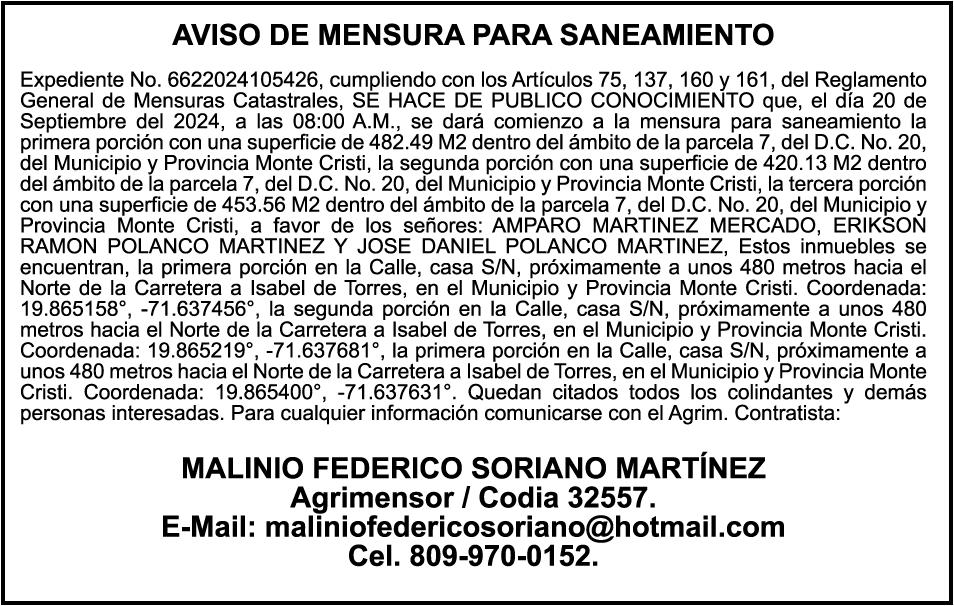 AVISO DE MENSURA PARA SANEAMIENTO

Expediente No. 6622024105426, cumpliendo con los Artículos 75, 137, 160 y 161, del Reglamento General de Mensuras Catastrales, SE HACE DE PUBLICO CONOCIMIENTO que, el día 20 de Septiembre del 2024, a las 08:00 A.M., se dará comienzo a la mensura para saneamiento la primera porción con una superficie de 482.49 M2 dentro del ámbito de la parcela 7, del D.C. No. 20, del Municipio y Provincia Monte Cristi, la segunda porción con una superficie de 420.13 M2 dentro del ámbito de la parcela 7, del D.C. No. 20, del Municipio y Provincia Monte Cristi, la tercera porción con una superficie de 453.56 M2 dentro del ámbito de la parcela 7, del D.C. No. 20, del Municipio y Provincia Monte Cristi, a favor de los señores: AMPARO MARTINEZ MERCADO, ERIKSON RAMON POLANCO MARTINEZ Y JOSE DANIEL POLANCO MARTINEZ, Estos inmuebles se encuentran, la primera porción en la Calle, casa S/N, próximamente a unos 480 metros hacia el Norte de la Carretera a Isabel de Torres, en el Municipio y Provincia Monte Cristi. Coordenada: 19.865158°, -71.637456°, la segunda porción en la Calle, casa S/N, próximamente a unos 480 metros hacia el Norte de la Carretera a Isabel de Torres, en el Municipio y Provincia Monte Cristi. Coordenada: 19.865219°, -71.637681°, la primera porción en la Calle, casa S/N, próximamente a unos 480 metros hacia el Norte de la Carretera a Isabel de Torres, en el Municipio y Provincia Monte Cristi. Coordenada: 19.865400°, -71.637631°. Quedan citados todos los colindantes y demás personas interesadas. Para cualquier información comunicarse con el Agrim. Contratista:

MALINIO FEDERICO SORIANO MARTÍNEZ
Agrimensor / Codia 32557.
E-Mail: maliniofedericosoriano@hotmail.com
Cel. 809-970-0152.